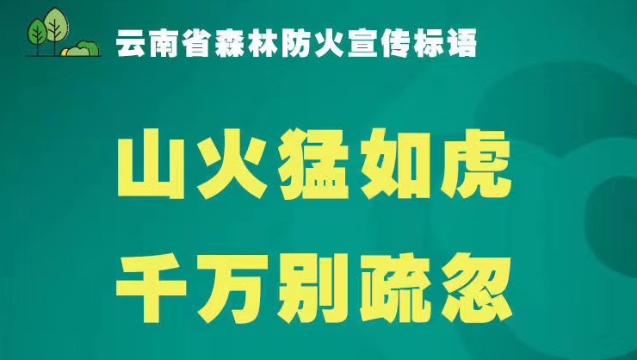 云南省森林防火宣传标语

山火猛如虎
千万别疏忽